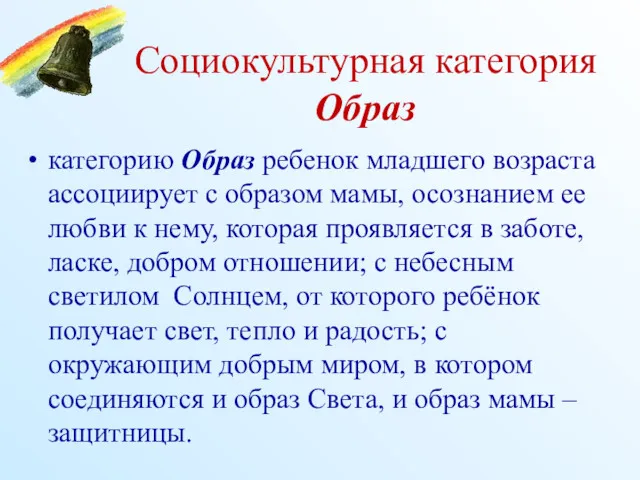 Социокультурная категория
Образ

• категорию Образ ребенок младшего возраста ассоциирует с образом мамы, осознанием ее любви к нему, которая проявляется в заботе, ласке, добром отношении; с небесным светилом Солнцем, от которого ребёнок получает свет, тепло и радость; с окружающим добрым миром, в котором соединяются и образ Света, и образ мамы – защитницы.